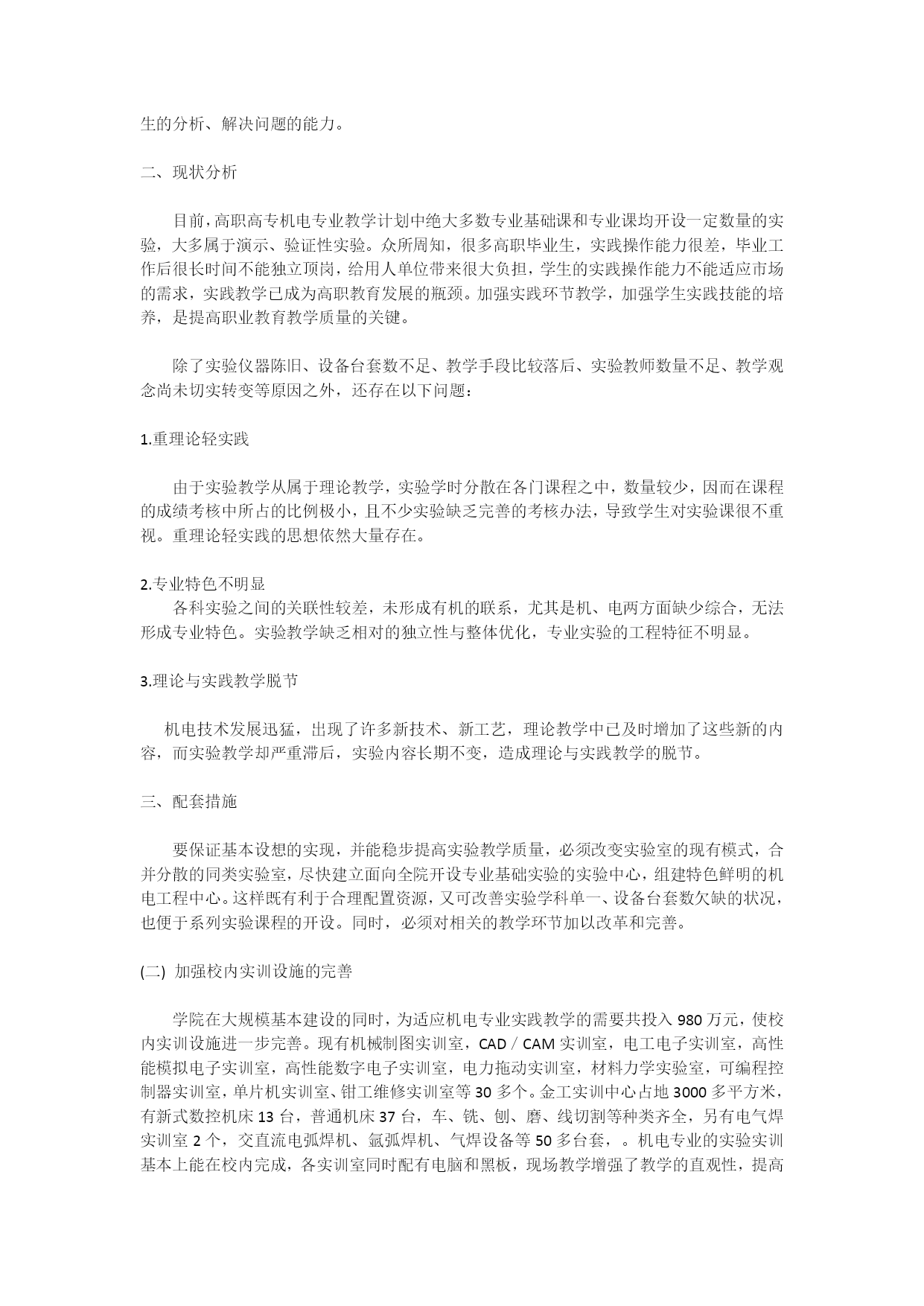 生的分析、解决问题的能力。

二、现状分析

目前，高职高专机电专业教学计划中绝大多数专业基础课和专业课均开设一定数量的实验，大多属于演示、验证性实验。众所周知，很多高职毕业生，实践操作能力很差，毕业工作后很长时间不能独立顶岗，给用人单位带来很大负担，学生的实践操作能力不能适应市场的需求，实践教学已成为高职教育发展的瓶颈。加强实践环节教学，加强学生实践技能的培养，是提高职业教育教学质量的关键。

除了实验仪器陈旧、设备台套数不足、教学手段比较落后、实验教师数量不足、教学观念尚未切实转变等原因之外，还存在以下问题：

1.重理论轻实践

由于实验教学从属于理论教学，实验学时分散在各门课程之中，数量较少，因而在课程的成绩考核中所占的比例极小，且不少实验缺乏完善的考核办法，导致学生对实验课很不重视。重理论轻实践的思想依然大量存在。

2.专业特色不明显

各科实验之间的关联性较差，未形成有机的联系，尤其是机、电两方面缺少综合，无法形成专业特色。实验教学缺乏相对的独立性与整体优化，专业实验的工程特征不明显。

3.理论与实践教学脱节

机电技术发展迅猛，出现了许多新技术、新工艺，理论教学中已及时增加了这些新的内容，而实验教学却严重滞后，实验内容长期不变，造成理论与实践教学的脱节。

三、配套措施

要保证基本设想的实现，并能稳步提高实验教学质量，必须改变实验室的现有模式，合并分散的同类实验室，尽快建立面向全院开设专业基础实验的实验中心，组建特色鲜明的机电工程中心。这样既有利于合理配置资源，又可改善实验学科单一、设备台套数欠缺的状况，也便于系列实验课程的开设。同时，必须对相关的教学环节加以改革和完善。

(二) 加强校内实训设施的完善

学院在大规模基本建设的同时，为适应机电专业实践教学的需要共投入 980 万元，使校内实训设施进一步完善。现有机械制图实训室，CAD / CAM 实训室，电工电子实训室，高性能模拟电子实训室，高性能数字电子实训室，电力拖动实训室，材料力学实验室，可编程控制器实训室，单片机实训室、钳工维修实训室等 30 多个。金工实训中心占地 3000 多平方米，有新式数控机床 13 台，普通机床 37 台，车、铣、刨、磨、线切割等种类齐全，另有电气焊实训室 2 个，交直流电弧焊机、氩弧焊机、气焊设备等 50 多台套，。机电专业的实验实训基本上能在校内完成，各实训室同时配有电脑和黑板，现场教学增强了教学的直观性，提高